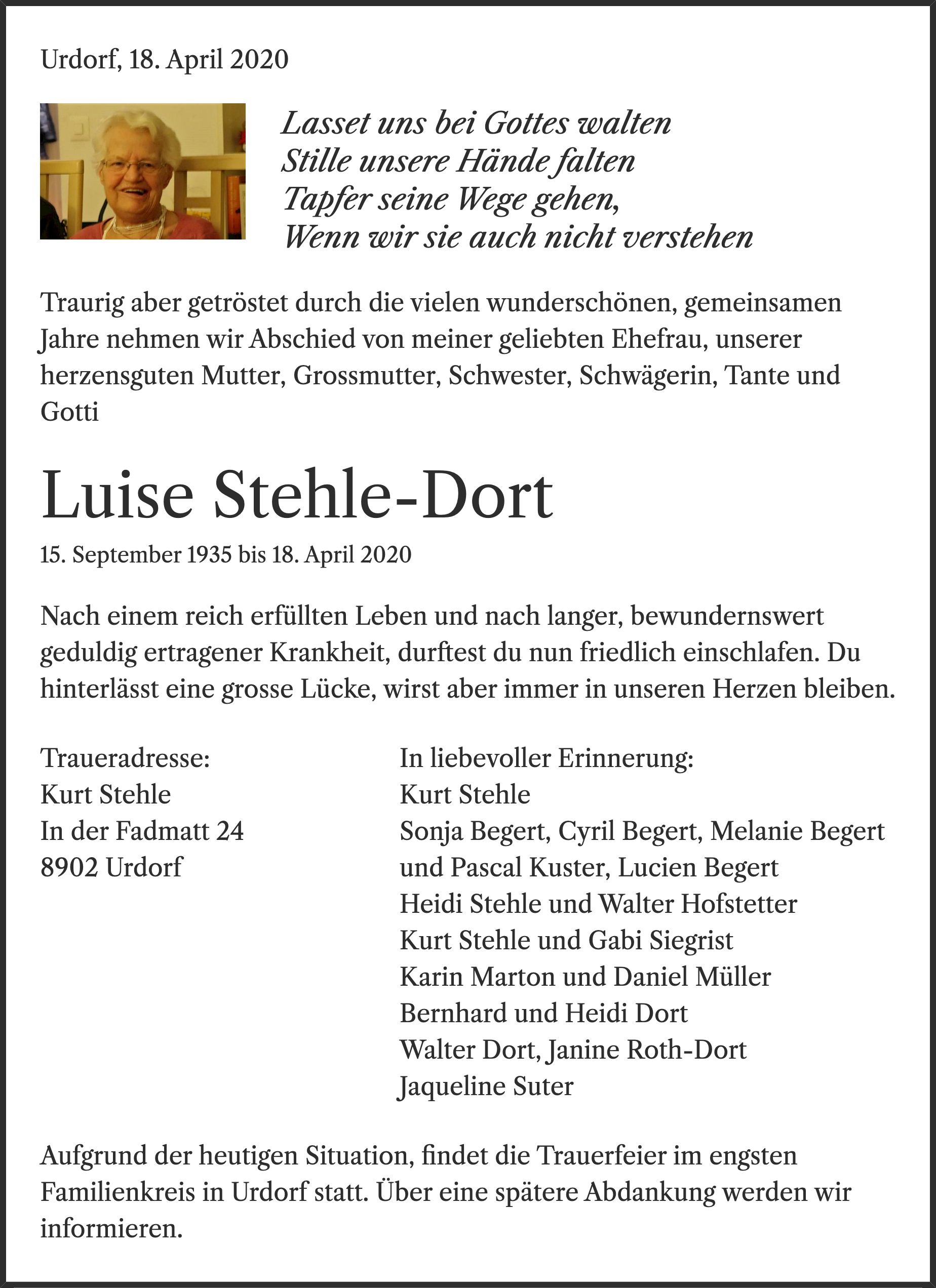 Urdorf, 18. April 2020

Lasset uns bei Gottes walten
Stille unsere Hände falten
Tapfer seine Wege gehen,
Wenn wir sie auch nicht verstehen

Traurig aber getröstet durch die vielen wunderschönen, gemeinsamen Jahre nehmen wir Abschied von meiner geliebten Ehefrau, unserer herzensguten Mutter, Grossmutter, Schwester, Schwägerin, Tante und Gotti

Luise Stehle-Dort

15. September 1935 bis 18. April 2020

Nach einem reich erfüllten Leben und nach langer, bewundernswert geduldig ertragener Krankheit, durftest du nun friedlich einschlafen. Du hinterlässt eine grosse Lücke, wirst aber immer in unseren Herzen bleiben.

Traueradresse:
Kurt Stehle
In der Fadmatt 24
8902 Urdorf

In liebevoller Erinnerung:
Kurt Stehle
Sonja Begert, Cyril Begert, Melanie Begert und Pascal Kuster, Lucien Begert
Heidi Stehle und Walter Hofstetter
Kurt Stehle und Gabi Siegrist
Karin Marton und Daniel Müller
Bernhard und Heidi Dort
Walter Dort, Janine Roth-Dort
Jaqueline Suter

Aufgrund der heutigen Situation, findet die Trauerfeier im engsten Familienkreis in Urdorf statt. Über eine spätere Abdankung werden wir informieren.